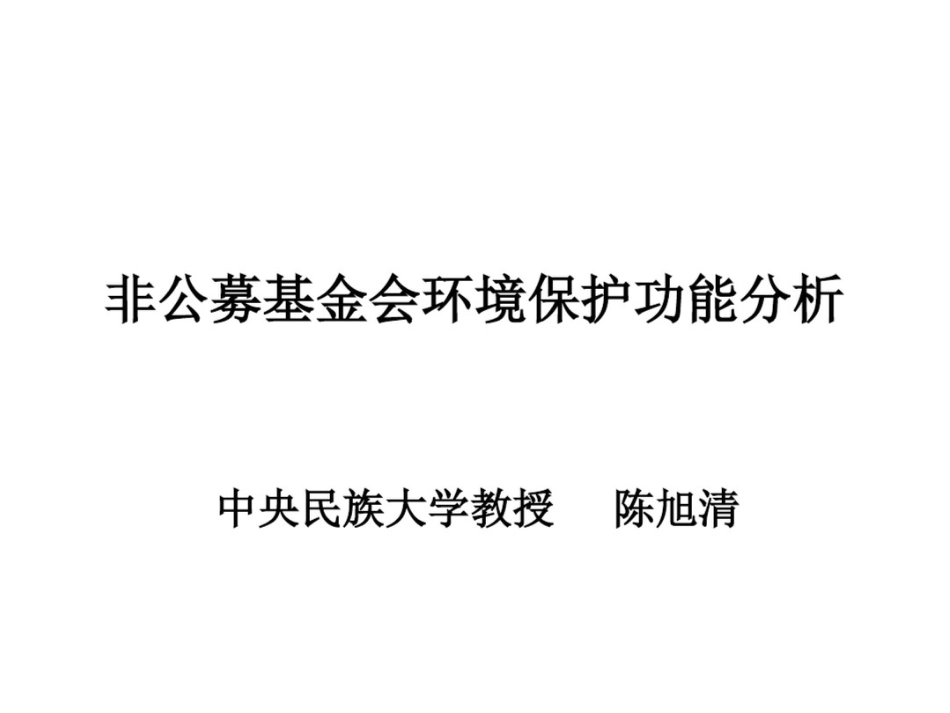 非公募基金会环境保护功能分析

中央民族大学教授 陈旭清